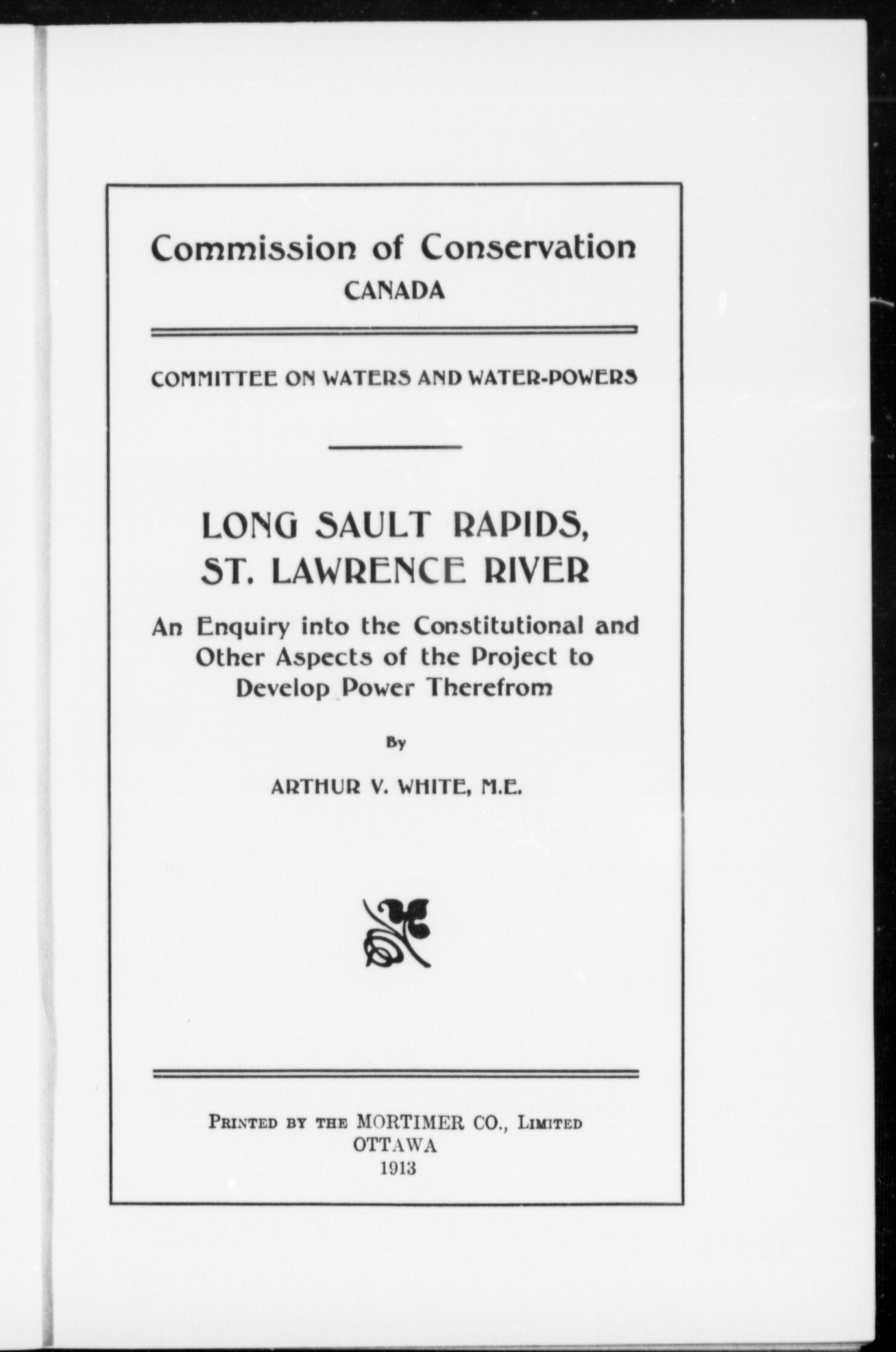 Commission of Conservation
CANADA

COMMITTEE ON WATERS AND WATER-POWERS

LONG SAULT RAPIDS, ST. LAWRENCE RIVER

An Enquiry into the Constitutional and Other Aspects of the Project to Develop Power Therefrom

By

ARTHUR V. WHITE, M.E.

Printed by the MORTIMER CO., Limited
OTTAWA
1913